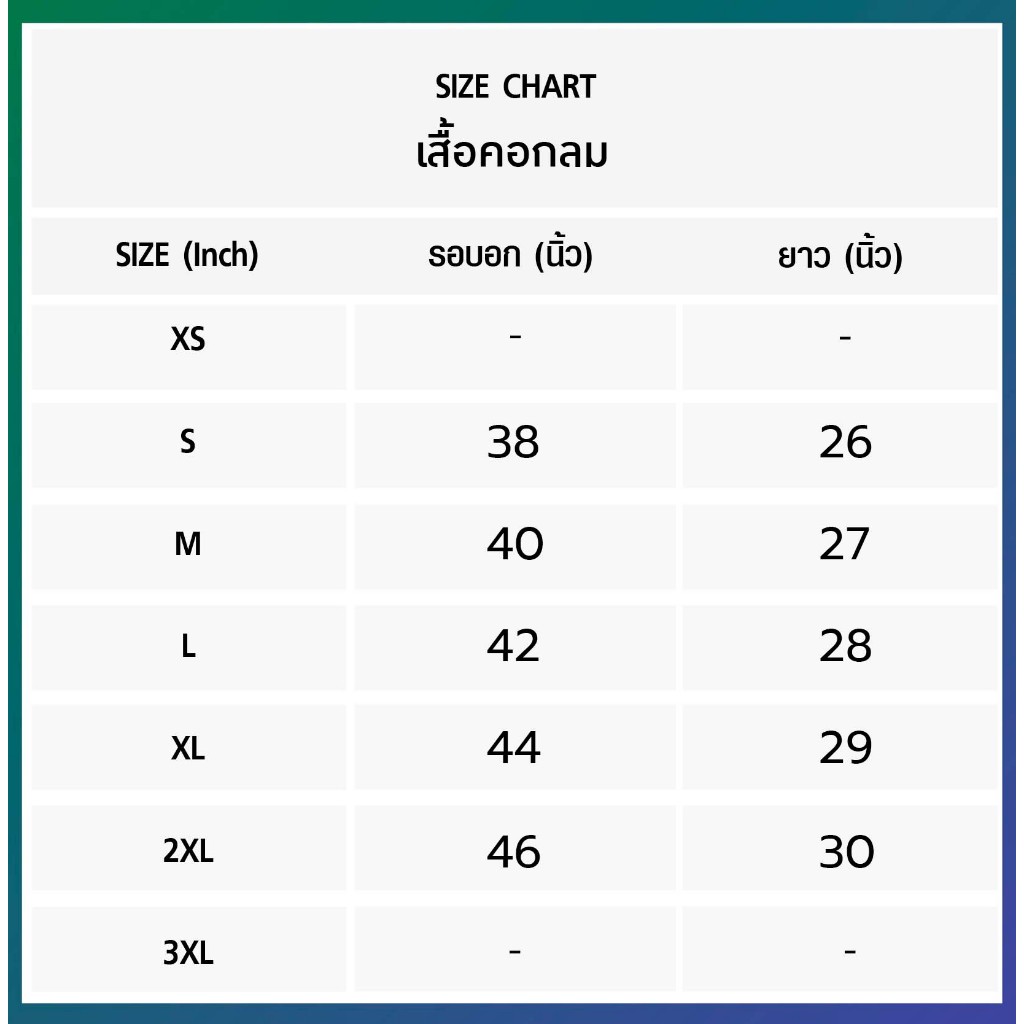 SIZE CHART
เสื้อคอกลม

| SIZE (Inch) | รอบอก (นิ้ว) | ยาว (นิ้ว) |
|---|---|---|
| XS | - | - |
| S | 38 | 26 |
| M | 40 | 27 |
| L | 42 | 28 |
| XL | 44 | 29 |
| 2XL | 46 | 30 |
| 3XL | - | - |